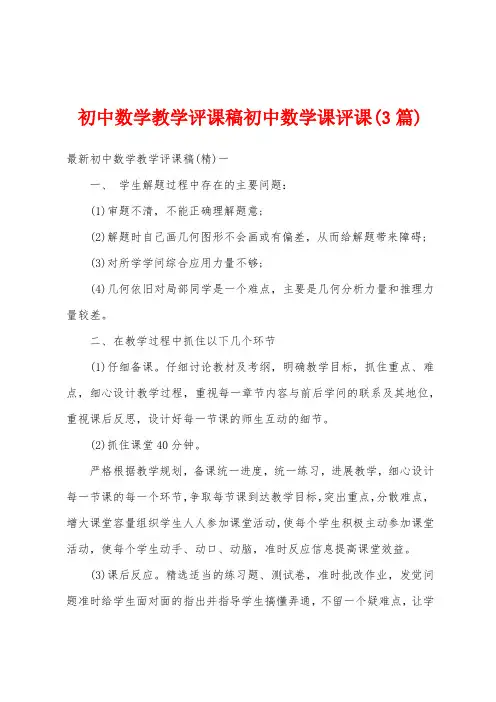 初中数学教学评课稿初中数学课评课(3篇)

最新初中数学教学评课稿(精)一

一、 学生解题过程中存在的主要问题：

(1)审题不清，不能正确理解题意；

(2)解题时自己画几何图形不会画或有偏差，从而给解题带来障碍；

(3)对所学学问综合应用力量不够；

(4)几何依旧对局部同学是一个难点，主要是几何分析力量和推理力量较差。

二、在教学过程中抓住以下几个环节

(1)仔细备课。仔细讨论教材及考纲，明确教学目标，抓住重点、难点，细心设计教学过程，重视每一章节内容与前后学问的联系及其地位，重视课后反思，设计好每一节课的师生互动的细节。

(2)抓住课堂40分钟。

严格根据教学规划，备课统一进度，统一练习，进展教学，细心设计每一节课的每一个环节，争取每节课到达教学目标，突出重点，分散难点，增大课堂容量组织学生人人参加课堂活动，使每个学生积极主动参加课堂活动，使每个学生动手、动口、动脑，准时反应信息提高课堂效益。

(3)课后反应。精选适当的练习题、测试卷，准时批改作业，发觉问题准时给学生面对面的指出并指导学生搞懂弄通，不留一个疑难点，让学